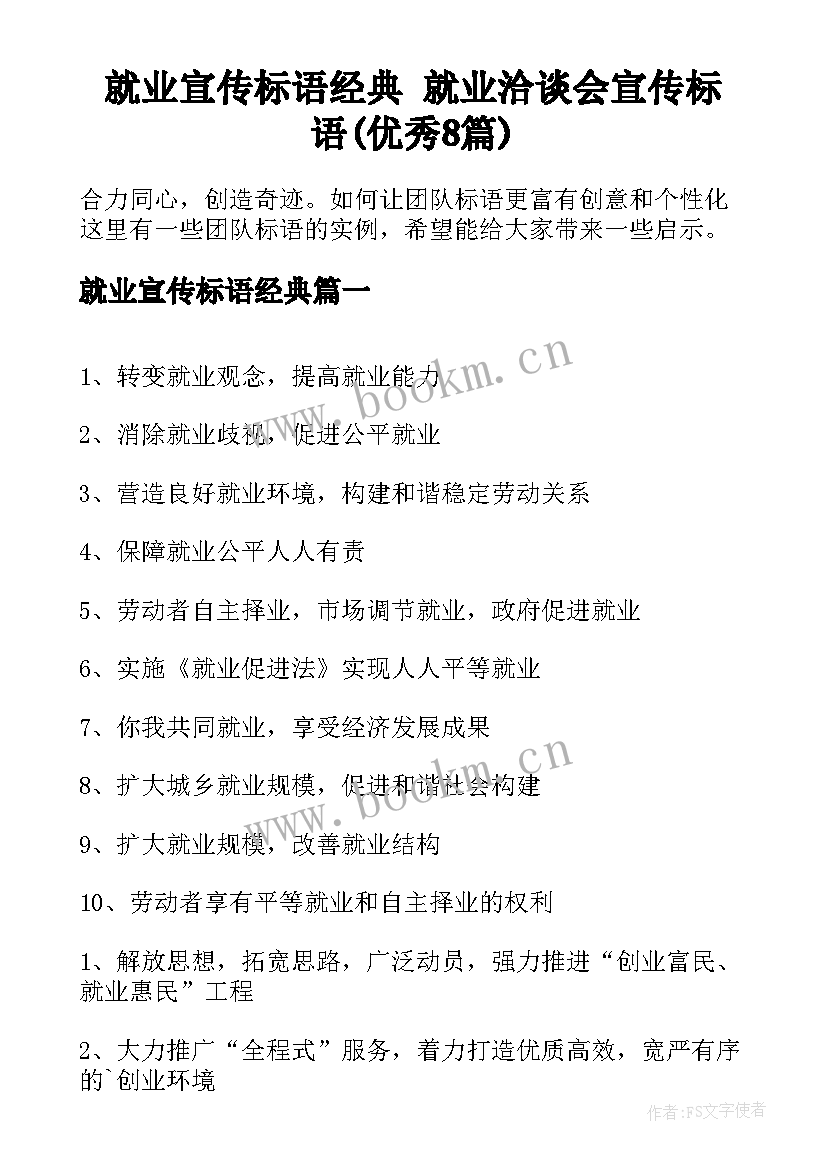 就业宣传标语经典 就业洽谈会宣传标语(优秀8篇)

合力同心，创造奇迹。如何让团队标语更富有创意和个性化这里有一些团队标语的实例，希望能给大家带来一些启示。

就业宣传标语经典篇一

www.bookm.cn

1、转变就业观念，提高就业能力

2、消除就业歧视，促进公平就业

3、营造良好就业环境，构建和谐稳定劳动关系

4、保障就业公平人人有责

5、劳动者自主择业，市场调节就业，政府促进就业

6、实施《就业促进法》实现人人平等就业

7、你我共同就业，享受经济发展成果

www.bookm.cn

8、扩大城乡就业规模，促进和谐社会构建

9、扩大就业规模，改善就业结构

10、劳动者享有平等就业和自主择业的权利

1、解放思想，拓宽思路，广泛动员，强力推进“创业富民、就业惠民”工程

2、大力推广“全程式”服务，着力打造优质高效，宽严有序的`创业环境

作者：FS文字使者